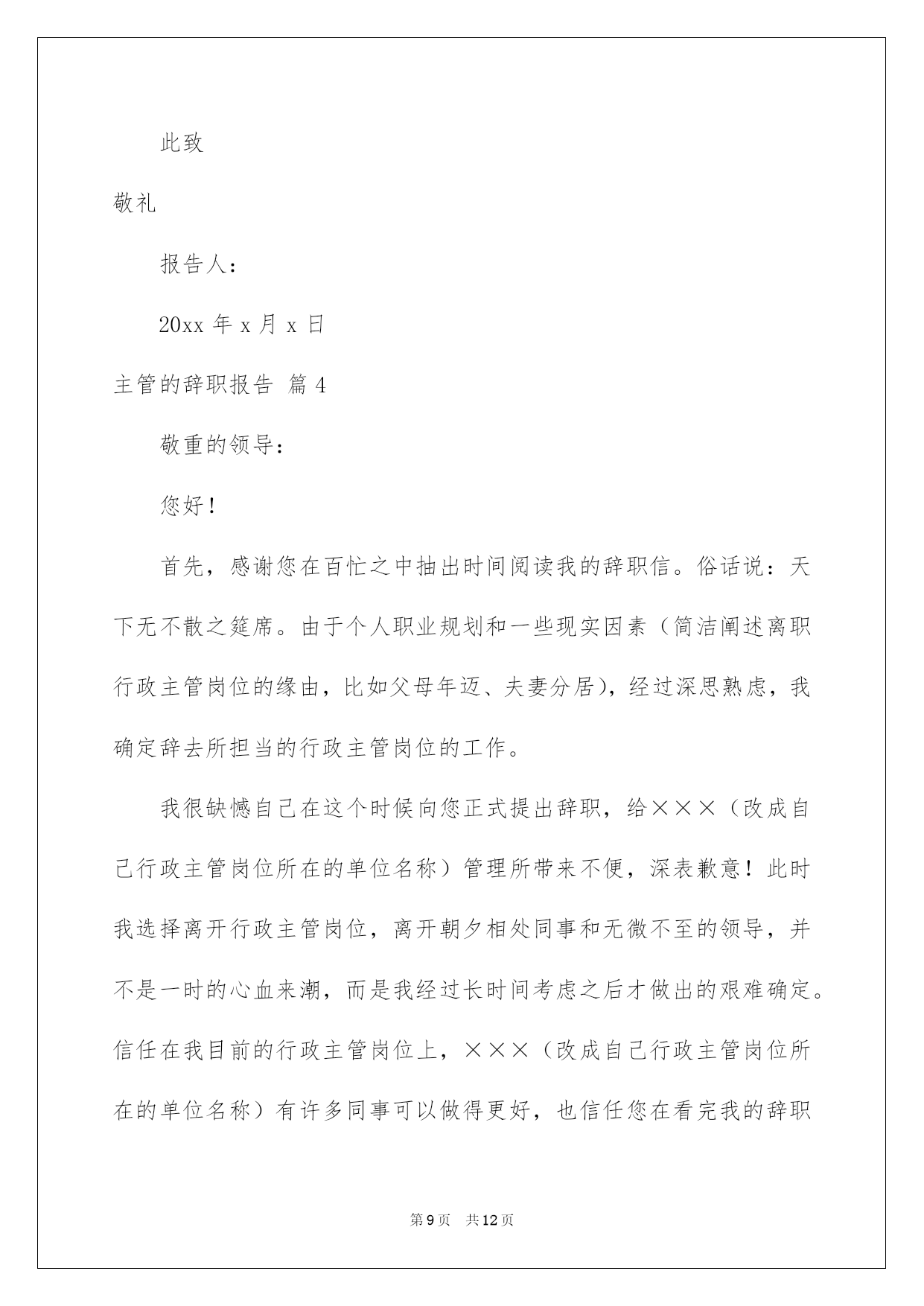 此致

敬礼

报告人：

20xx 年 x 月 x 日

主管的辞职报告 篇 4

敬重的领导：

您好！

首先，感谢您在百忙之中抽出时间阅读我的辞职信。俗话说：天下无不散之筵席。由于个人职业规划和一些现实因素（简洁阐述离职行政主管岗位的缘由，比如父母年迈、夫妻分居），经过深思熟虑，我确定辞去所担当的行政主管岗位的工作。

我很缺憾自己在这个时候向您正式提出辞职，给×××（改成自己行政主管岗位所在的单位名称）管理所带来不便，深表歉意！此时我选择离开行政主管岗位，离开朝夕相处同事和无微不至的领导，并不是一时的心血来潮，而是我经过长时间考虑之后才做出的艰难确定。信任在我目前的行政主管岗位上，×××（改成自己行政主管岗位所在的单位名称）有许多同事可以做得更好，也信任您在看完我的辞职

第 9 页 共 12 页